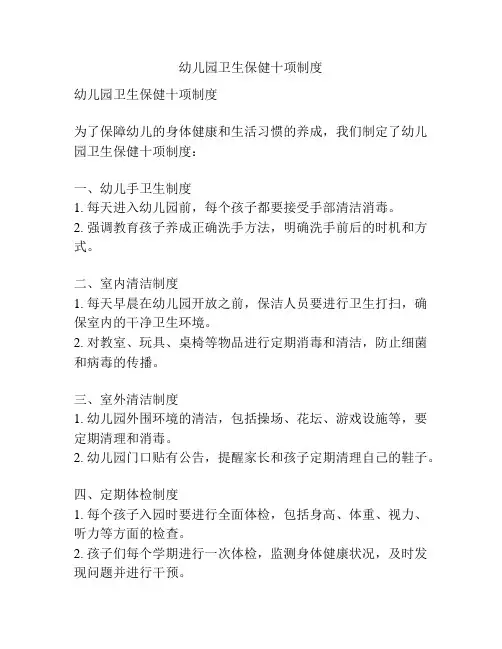 幼儿园卫生保健十项制度

幼儿园卫生保健十项制度

为了保障幼儿的身体健康和生活习惯的养成，我们制定了幼儿园卫生保健十项制度：

一、幼儿手卫生制度
1. 每天进入幼儿园前，每个孩子都要接受手部清洁消毒。
2. 强调教育孩子养成正确洗手方法，明确洗手前后的时机和方式。

二、室内清洁制度
1. 每天早晨在幼儿园开放之前，保洁人员要进行卫生打扫，确保室内的干净卫生环境。
2. 对教室、玩具、桌椅等物品进行定期消毒和清洁，防止细菌和病毒的传播。

三、室外清洁制度
1. 幼儿园外围环境的清洁，包括操场、花坛、游戏设施等，要定期清理和消毒。
2. 幼儿园门口贴有公告，提醒家长和孩子定期清理自己的鞋子。

四、定期体检制度
1. 每个孩子入园时要进行全面体检，包括身高、体重、视力、听力等方面的检查。
2. 孩子们每个学期进行一次体检，监测身体健康状况，及时发现问题并进行干预。